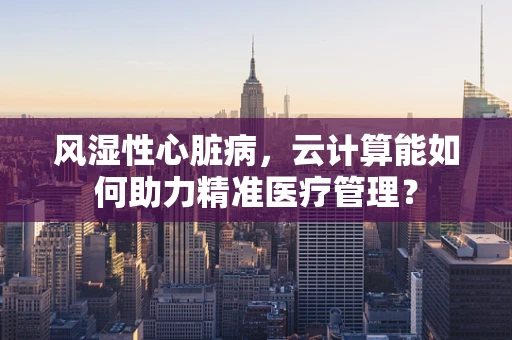 风湿性心脏病，云计算能如何助力精准医疗管理？